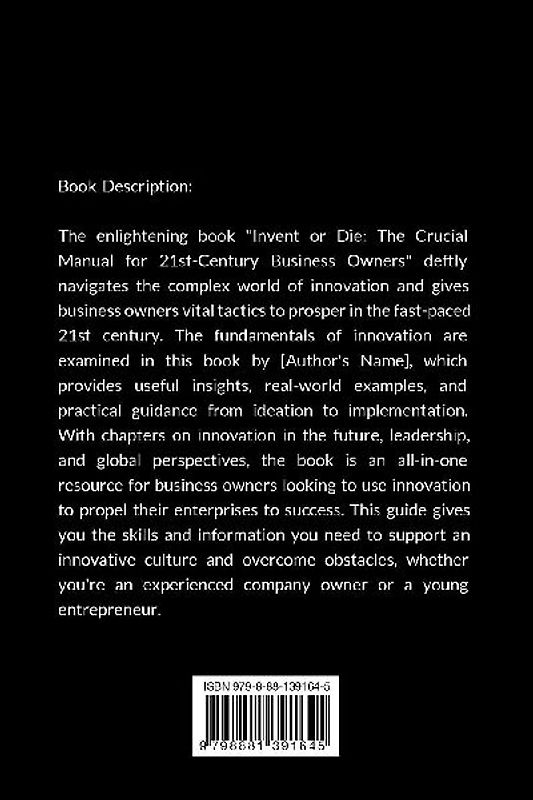 Book Description:

The enlightening book "Invent or Die: The Crucial Manual for 21st-Century Business Owners" deftly navigates the complex world of innovation and gives business owners vital tactics to prosper in the fast-paced 21st century. The fundamentals of innovation are examined in this book by [Author's Name], which provides useful insights, real-world examples, and practical guidance from ideation to implementation. With chapters on innovation in the future, leadership, and global perspectives, the book is an all-in-one resource for business owners looking to use innovation to propel their enterprises to success. This guide gives you the skills and information you need to support an innovative culture and overcome obstacles, whether you're an experienced company owner or a young entrepreneur.

ISBN 979-8-88-139164-5

9 798881 391645